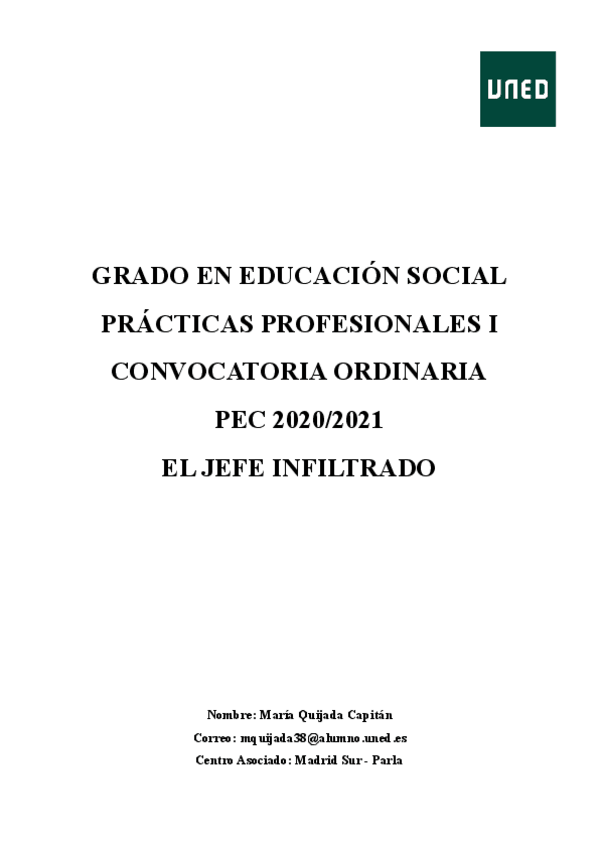 UNED

GRADO EN EDUCACIÓN SOCIAL

PRÁCTICAS PROFESIONALES I

CONVOCATORIA ORDINARIA

PEC 2020/2021

EL JEFE INFILTRADO

Nombre: María Quijada Capitán

Correo: mquijada38@alumno.uned.es

Centro Asociado: Madrid Sur- Parla